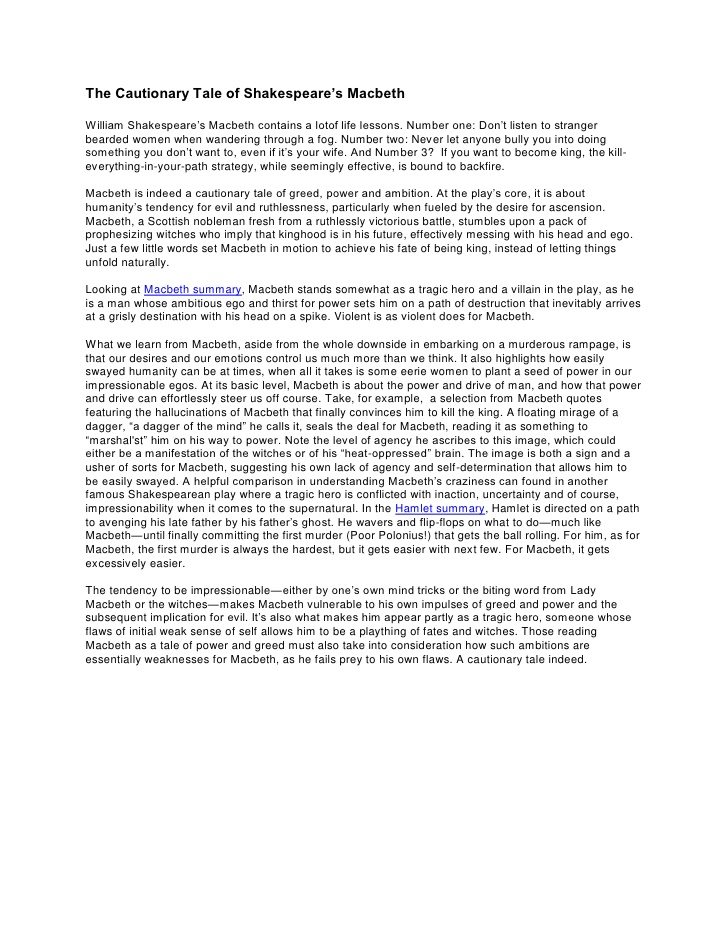 The Cautionary Tale of Shakespeare's Macbeth

William Shakespeare's Macbeth contains a lotof life lessons. Number one: Don't listen to stranger bearded women when wandering through a fog. Number two: Never let anyone bully you into doing something you don't want to, even if it's your wife. And Number 3? If you want to become king, the kill-everything-in-your-path strategy, while seemingly effective, is bound to backfire.

Macbeth is indeed a cautionary tale of greed, power and ambition. At the play's core, it is about humanity's tendency for evil and ruthlessness, particularly when fueled by the desire for ascension. Macbeth, a Scottish nobleman fresh from a ruthlessly victorious battle, stumbles upon a pack of prophesizing witches who imply that kinghood is in his future, effectively messing with his head and ego. Just a few little words set Macbeth in motion to achieve his fate of being king, instead of letting things unfold naturally.

Looking at Macbeth summary, Macbeth stands somewhat as a tragic hero and a villain in the play, as he is a man whose ambitious ego and thirst for power sets him on a path of destruction that inevitably arrives at a grisly destination with his head on a spike. Violent is as violent does for Macbeth.

What we learn from Macbeth, aside from the whole downside in embarking on a murderous rampage, is that our desires and our emotions control us much more than we think. It also highlights how easily swayed humanity can be at times, when all it takes is some eerie women to plant a seed of power in our impressionable egos. At its basic level, Macbeth is about the power and drive of man, and how that power and drive can effortlessly steer us off course. Take, for example, a selection from Macbeth quotes featuring the hallucinations of Macbeth that finally convinces him to kill the king. A floating mirage of a dagger, "a dagger of the mind" he calls it, seals the deal for Macbeth, reading it as something to "marshal'st" him on his way to power. Note the level of agency he ascribes to this image, which could either be a manifestation of the witches or of his "heat-oppressed" brain. The image is both a sign and a usher of sorts for Macbeth, suggesting his own lack of agency and self-determination that allows him to be easily swayed. A helpful comparison in understanding Macbeth's craziness can found in another famous Shakespearean play where a tragic hero is conflicted with inaction, uncertainty and of course, impressionability when it comes to the supernatural. In the Hamlet summary, Hamlet is directed on a path to avenging his late father by his father's ghost. He wavers and flip-flops on what to do—much like Macbeth—until finally committing the first murder (Poor Polonius!) that gets the ball rolling. For him, as for Macbeth, the first murder is always the hardest, but it gets easier with next few. For Macbeth, it gets excessively easier.

The tendency to be impressionable—either by one's own mind tricks or the biting word from Lady Macbeth or the witches—makes Macbeth vulnerable to his own impulses of greed and power and the subsequent implication for evil. It's also what makes him appear partly as a tragic hero, someone whose flaws of initial weak sense of self allows him to be a plaything of fates and witches. Those reading Macbeth as a tale of power and greed must also take into consideration how such ambitions are essentially weaknesses for Macbeth, as he fails prey to his own flaws. A cautionary tale indeed.